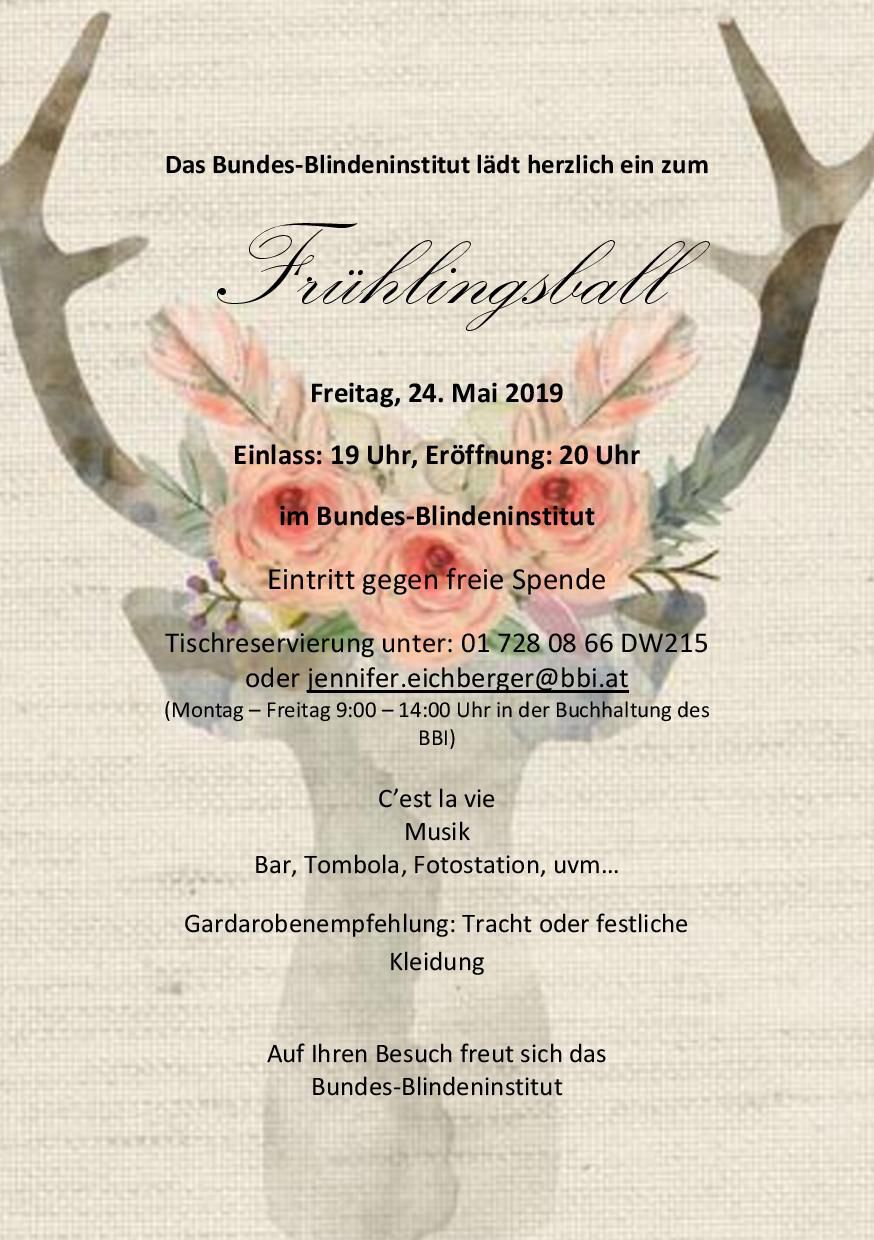 Das Bundes-Blindeninstitut lädt herzlich ein zum

Frühlingsball

Freitag, 24. Mai 2019

Einlass: 19 Uhr, Eröffnung: 20 Uhr

im Bundes-Blindeninstitut

Eintritt gegen freie Spende

Tischreservierung unter: 01 728 08 66 DW215
oder jennifer.eichberger@bbi.at
(Montag – Freitag 9:00 – 14:00 Uhr in der Buchhaltung des BBI)

C'est la vie
Musik
Bar, Tombola, Fotostation, uvm…

Gardarobenempfehlung: Tracht oder festliche Kleidung

Auf Ihren Besuch freut sich das
Bundes-Blindeninstitut